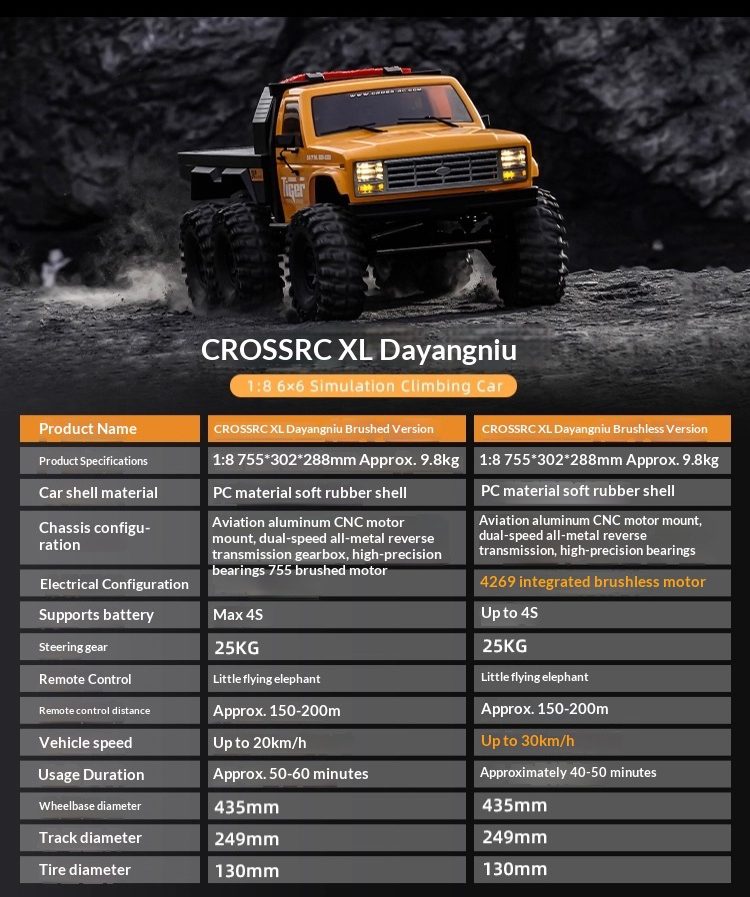 CROSSRC XL Dayangniu

1:8 6×6 Simulation Climbing Car

| Product Name | CROSSRC XL Dayangniu Brushed Version | CROSSRC XL Dayangniu Brushless Version |
|---|---|---|
| Product Specifications | 1:8 755*302*288mm Approx. 9.8kg | 1:8 755*302*288mm Approx. 9.8kg |
| Car shell material | PC material soft rubber shell | PC material soft rubber shell |
| Chassis configuration | Aviation aluminum CNC motor mount, dual-speed all-metal reverse transmission gearbox, high-precision bearings 755 brushed motor | Aviation aluminum CNC motor mount, dual-speed all-metal reverse transmission, high-precision bearings |
| Electrical Configuration | | 4269 integrated brushless motor |
| Supports battery | Max 4S | Up to 4S |
| Steering gear | 25KG | 25KG |
| Remote Control | Little flying elephant | Little flying elephant |
| Remote control distance | Approx. 150-200m | Approx. 150-200m |
| Vehicle speed | Up to 20km/h | Up to 30km/h |
| Usage Duration | Approx. 50-60 minutes | Approximately 40-50 minutes |
| Wheelbase diameter | 435mm | 435mm |
| Track diameter | 249mm | 249mm |
| Tire diameter | 130mm | 130mm |